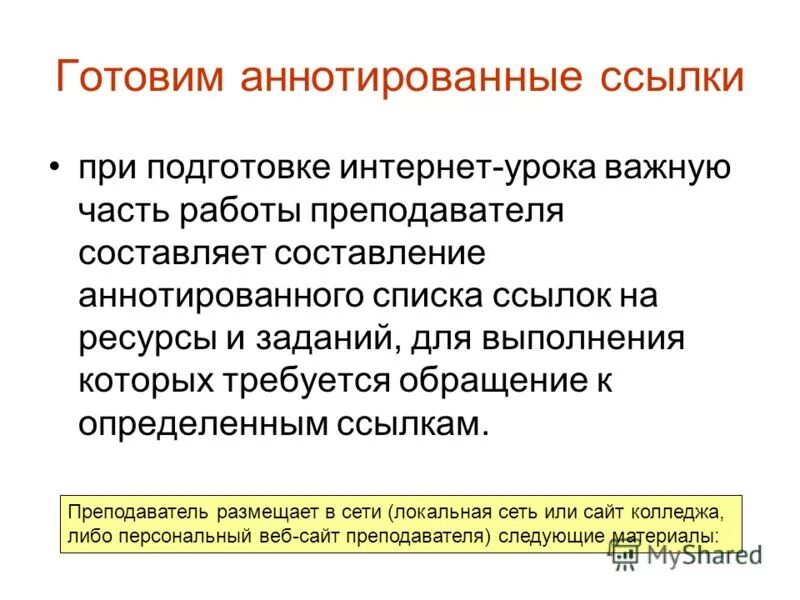 Готовим аннотированные ссылки

• при подготовке интернет-урока важную часть работы преподавателя составляет составление аннотированного списка ссылок на ресурсы и заданий, для выполнения которых требуется обращение к определенным ссылкам.

Преподаватель размещает в сети (локальная сеть или сайт колледжа, либо персональный веб-сайт преподавателя) следующие материалы:

MyShared